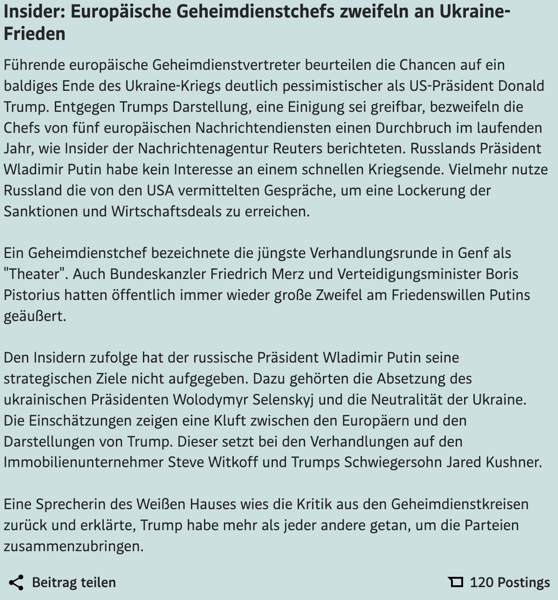 Insider: Europäische Geheimdienstchefs zweifeln an Ukraine-Frieden

Führende europäische Geheimdienstvertreter beurteilen die Chancen auf ein baldiges Ende des Ukraine-Kriegs deutlich pessimistischer als US-Präsident Donald Trump. Entgegen Trumps Darstellung, eine Einigung sei greifbar, bezweifeln die Chefs von fünf europäischen Nachrichtendiensten einen Durchbruch im laufenden Jahr, wie Insider der Nachrichtenagentur Reuters berichteten. Russlands Präsident Wladimir Putin habe kein Interesse an einem schnellen Kriegsende. Vielmehr nutze Russland die von den USA vermittelten Gespräche, um eine Lockerung der Sanktionen und Wirtschaftsdeals zu erreichen.

Ein Geheimdienstchef bezeichnete die jüngste Verhandlungsrunde in Genf als "Theater". Auch Bundeskanzler Friedrich Merz und Verteidigungsminister Boris Pistorius hatten öffentlich immer wieder große Zweifel am Friedenswillen Putins geäußert.

Den Insidern zufolge hat der russische Präsident Wladimir Putin seine strategischen Ziele nicht aufgegeben. Dazu gehörten die Absetzung des ukrainischen Präsidenten Wolodymyr Selenskyj und die Neutralität der Ukraine. Die Einschätzungen zeigen eine Kluft zwischen den Europäern und den Darstellungen von Trump. Dieser setzt bei den Verhandlungen auf den Immobilienunternehmer Steve Witkoff und Trumps Schwiegersohn Jared Kushner.

Eine Sprecherin des Weißen Hauses wies die Kritik aus den Geheimdienstkreisen zurück und erklärte, Trump habe mehr als jeder andere getan, um die Parteien zusammenzubringen.

Beitrag teilen

120 Postings